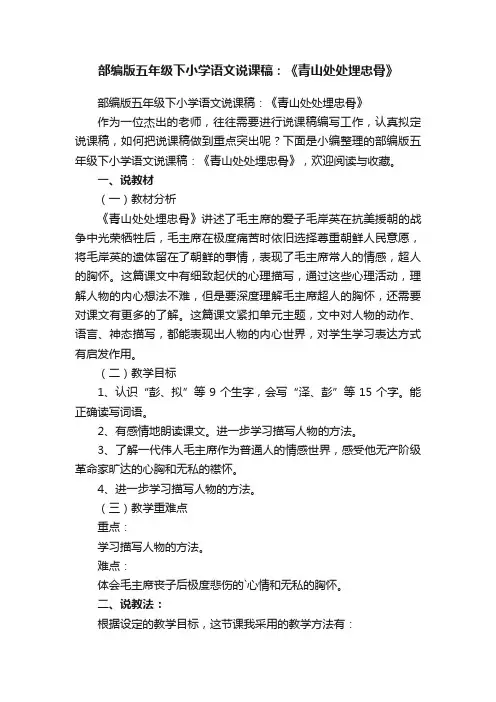 部编版五年级下小学语文说课稿：《青山处处埋忠骨》

部编版五年级下小学语文说课稿：《青山处处埋忠骨》

作为一位杰出的老师，往往需要进行说课稿编写工作，认真拟定说课稿，如何把说课稿做到重点突出呢？下面是小编整理的部编版五年级下小学语文说课稿：《青山处处埋忠骨》，欢迎阅读与收藏。

一、说教材

（一）教材分析

《青山处处埋忠骨》讲述了毛主席的爱子毛岸英在抗美援朝的战争中光荣牺牲后，毛主席在极度痛苦时依旧选择尊重朝鲜人民意愿，将毛岸英的遗体留在了朝鲜的事情，表现了毛主席常人的情感，超人的胸怀。这篇课文中有细致起伏的心理描写，通过这些心理活动，理解人物的内心想法不难，但是要深度理解毛主席超人的胸怀，还需要对课文有更多的了解。这篇课文紧扣单元主题，文中对人物的动作、语言、神态描写，都能表现出人物的内心世界，对学生学习表达方式有启发作用。

（二）教学目标

1、认识“彭、拟”等 9 个生字，会写“泽、彭”等 15 个字。能正确读写词语。

2、有感情地朗读课文。进一步学习描写人物的方法。

3、了解一代伟人毛主席作为普通人的情感世界，感受他无产阶级革命家旷达的心胸和无私的襟怀。

4、进一步学习描写人物的方法。

（三）教学重难点

重点：

学习描写人物的方法。

难点：

体会毛主席丧子后极度悲伤的`心情和无私的胸怀。

二、说教法：

根据设定的教学目标，这节课我采用的教学方法有：